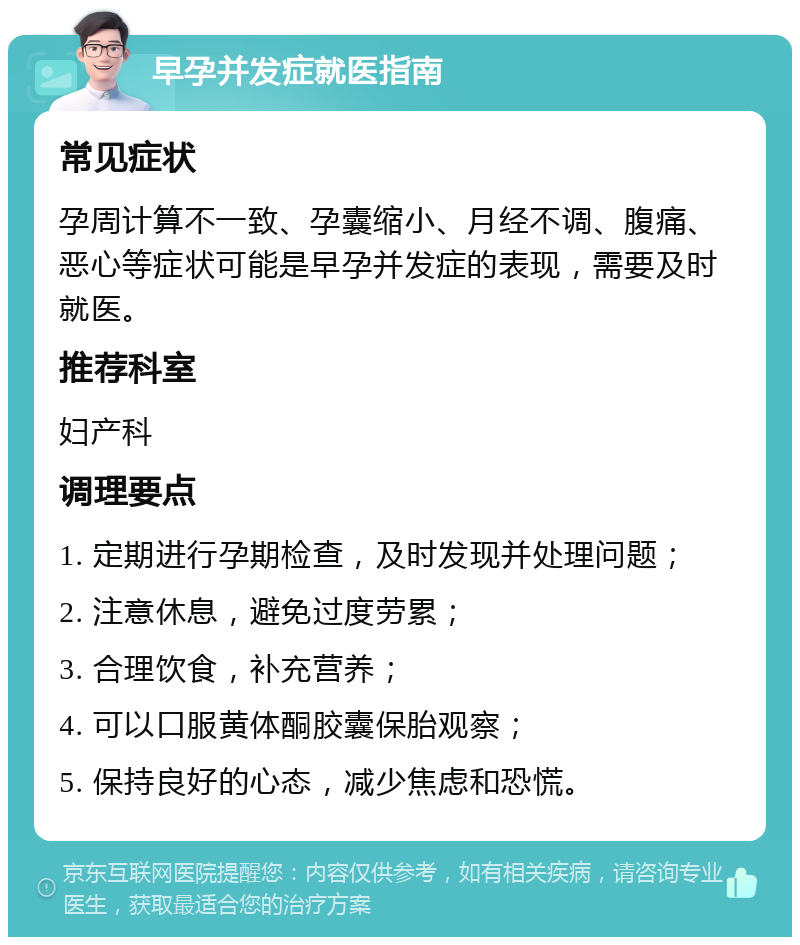 早孕并发症就医指南

常见症状

孕周计算不一致、孕囊缩小、月经不调、腹痛、恶心等症状可能是早孕并发症的表现，需要及时就医。

推荐科室

妇产科

调理要点

1. 定期进行孕期检查，及时发现并处理问题；

2. 注意休息，避免过度劳累；

3. 合理饮食，补充营养；

4. 可以口服黄体酮胶囊保胎观察；

5. 保持良好的心态，减少焦虑和恐慌。

京东互联网医院提醒您：内容仅供参考，如有相关疾病，请咨询专业医生，获取最适合您的治疗方案